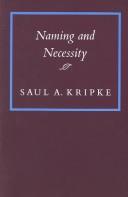 Naming and Necessity

SAUL A. KRIPKE